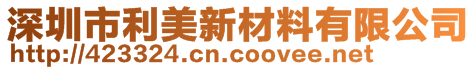 深圳市利美新材料有限公司
http://423324.cn.coovee.net